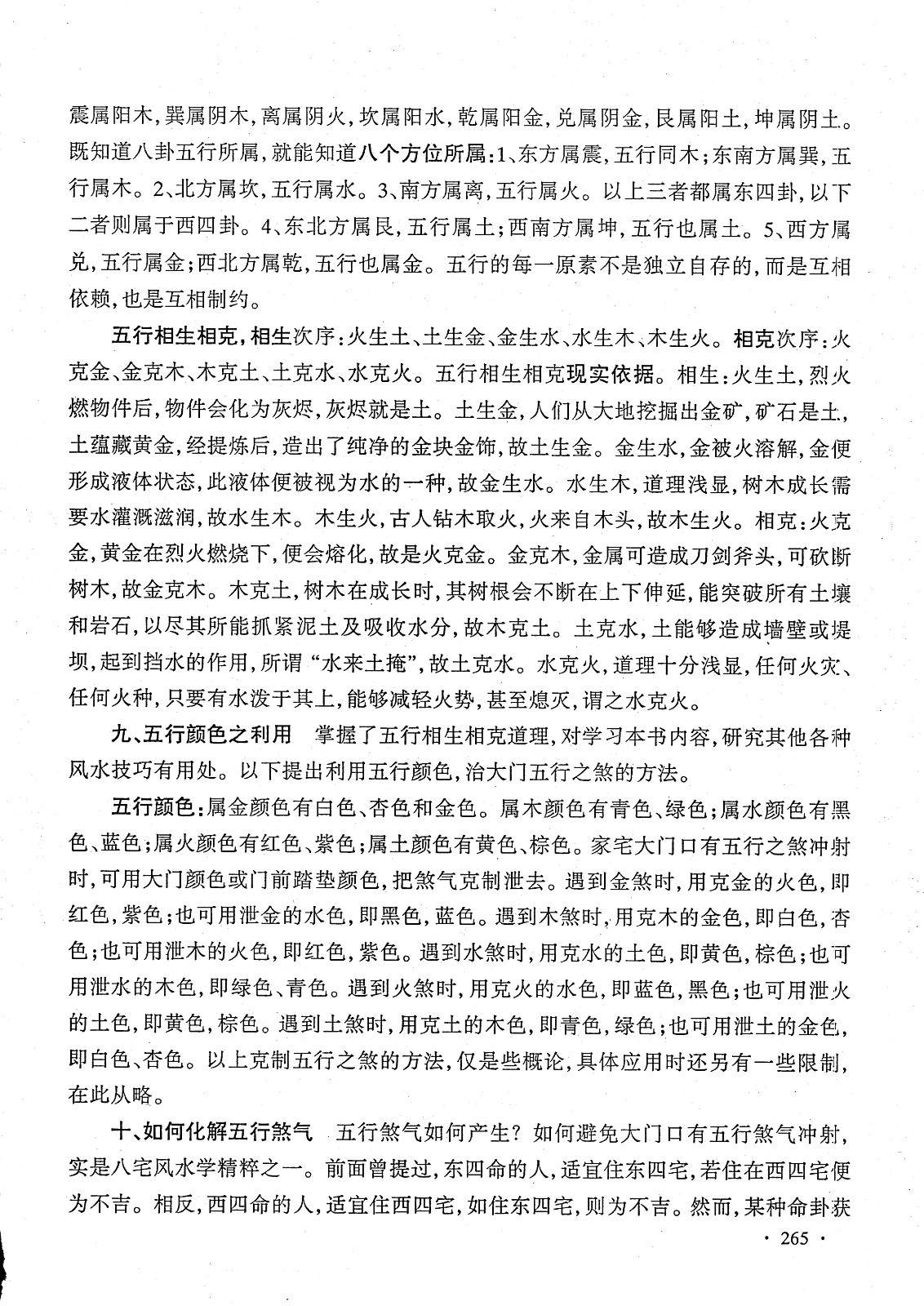 震属阳木，巽属阴木，离属阴火，坎属阳水，乾属阳金，兑属阴金，艮属阳土，坤属阴土。既知道八卦五行所属，就能知道八个方位所属：1、东方属震，五行同木；东南方属巽，五行属木。2、北方属坎，五行属水。3、南方属离，五行属火。以上三者都属东四卦，以下二者则属于西四卦。4、东北方属艮，五行属土；西南方属坤，五行也属土。5、西方属兑，五行属金；西北方属乾，五行也属金。五行的每一原素不是独立自存的，而是互相依赖，也是互相制约。

五行相生相克，相生次序：火生土、土生金、金生水、水生木、木生火。相克次序：火克金、金克木、木克土、土克水、水克火。五行相生相克现实依据。相生：火生土，烈火燃物件后，物件会化为灰烬，灰烬就是土。土生金，人们从大地挖掘出金矿，矿石是土，土蕴藏黄金，经提炼后，造出了纯净的金块金饰，故土生金。金生水，金被火溶解，金便形成液体状态，此液体便被视为水的一种，故金生水。水生木，道理浅显，树木成长需要水灌溉滋润，故水生木。木生火，古人钻木取火，火来自木头，故木生火。相克：火克金，黄金在烈火燃烧下，便会熔化，故是火克金。金克木，金属可造成刀剑斧头，可砍断树木，故金克木。木克土，树木在成长时，其树根会不断在上下伸延，能突破所有土壤和岩石，以尽其所能抓紧泥土及吸收水分，故木克土。土克水，土能够造成墙壁或堤坝，起到挡水的作用，所谓“水来土掩”，故土克水。水克火，道理十分浅显，任何火灾、任何火种，只要有水泼于其上，能够减轻火势，甚至熄灭，谓之水克火。

九、五行颜色之利用　掌握了五行相生相克道理，对学习本书内容，研究其他各种风水技巧有用处。以下提出利用五行颜色，治大门五行之煞的方法。

五行颜色：属金颜色有白色、杏色和金色。属木颜色有青色、绿色；属水颜色有黑色、蓝色；属火颜色有红色、紫色；属土颜色有黄色、棕色。家宅大门口有五行之煞冲射时，可用大门颜色或门前踏垫颜色，把煞气克制泄去。遇到金煞时，用克金的火色，即红色，紫色；也可用泄金的水色，即黑色，蓝色。遇到木煞时，用克木的金色，即白色，杏色；也可用泄木的火色，即红色，紫色。遇到水煞时，用克水的土色，即黄色，棕色；也可用泄水的木色，即绿色、青色。遇到火煞时，用克火的水色，即蓝色，黑色；也可用泄火的土色，即黄色，棕色。遇到土煞时，用克土的木色，即青色，绿色；也可用泄土的金色，即白色、杏色。以上克制五行之煞的方法，仅是些概论，具体应用时还另有一些限制，在此从略。

十、如何化解五行煞气　五行煞气如何产生？如何避免大门口有五行煞气冲射，实是八宅风水学精粹之一。前面曾提过，东四命的人，适宜住东四宅，若住在西四宅便为不吉。相反，西四命的人，适宜住西四宅，如住东四宅，则为不吉。然而，某种命卦获

· 265 ·